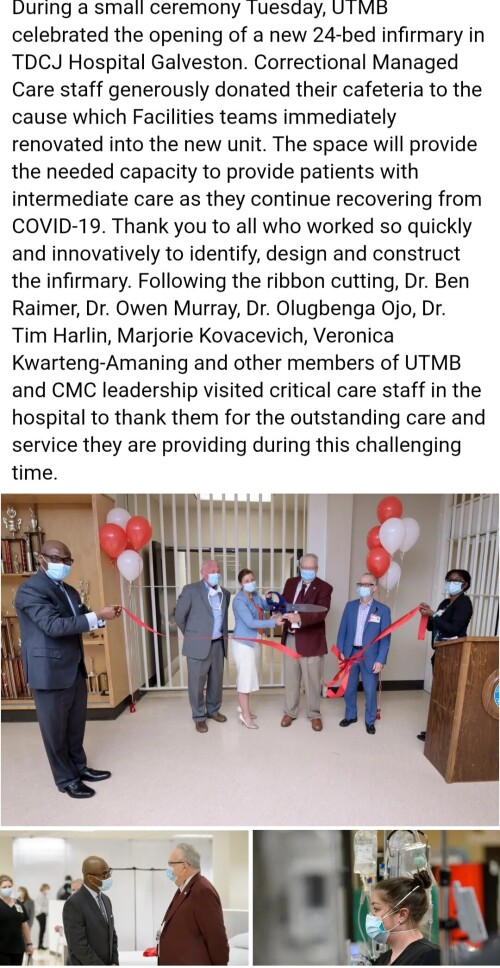 During a small ceremony Tuesday, UTMB celebrated the opening of a new 24-bed infirmary in TDCJ Hospital Galveston. Correctional Managed Care staff generously donated their cafeteria to the cause which Facilities teams immediately renovated into the new unit. The space will provide the needed capacity to provide patients with intermediate care as they continue recovering from COVID-19. Thank you to all who worked so quickly and innovatively to identify, design and construct the infirmary. Following the ribbon cutting, Dr. Ben Raimer, Dr. Owen Murray, Dr. Olugbenga Ojo, Dr. Tim Harlin, Marjorie Kovacevich, Veronica Kwarteng-Amaning and other members of UTMB and CMC leadership visited critical care staff in the hospital to thank them for the outstanding care and service they are providing during this challenging time.